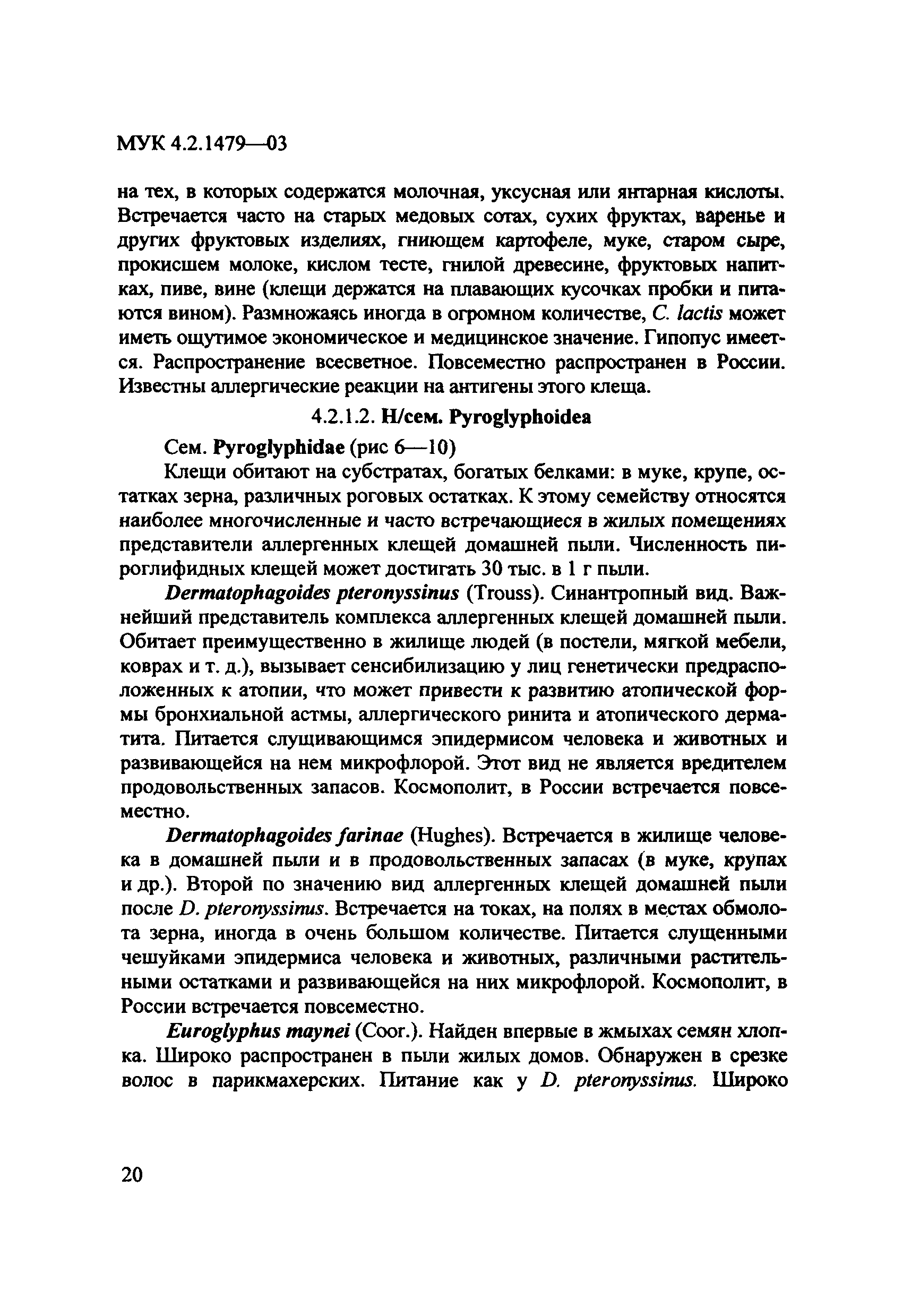 МУК 4.2.1479—03

на тех, в которых содержатся молочная, уксусная или янтарная кислоты. Встречается часто на старых медовых сотах, сухих фруктах, варенье и других фруктовых изделиях, гниющем картофеле, муке, старом сыре, прокисшем молоке, кислом тесте, гнилой древесине, фруктовых напитках, пиве, вине (клещи держатся на плавающих кусочках пробки и питаются вином). Размножаясь иногда в огромном количестве, C. lactis может иметь ощутимое экономическое и медицинское значение. Гипопус имеется. Распространение всесветное. Повсеместно распространен в России. Известны аллергические реакции на антигены этого клеща.

4.2.1.2. Н/сем. Pyroglyphoidea

Сем. Pyroglyphidae (рис 6—10)

Клещи обитают на субстратах, богатых белками: в муке, крупе, остатках зерна, различных роговых остатках. К этому семейству относятся наиболее многочисленные и часто встречающиеся в жилых помещениях представители аллергенных клещей домашней пыли. Численность пироглифидных клещей может достигать 30 тыс. в 1 г пыли.

Dermatophagoides pteronyssinus (Trouss). Синантропный вид. Важнейший представитель комплекса аллергенных клещей домашней пыли. Обитает преимущественно в жилище людей (в постели, мягкой мебели, коврах и т. д.), вызывает сенсибилизацию у лиц генетически предрасположенных к атопии, что может привести к развитию атопической формы бронхиальной астмы, аллергического ринита и атопического дерматита. Питается слущивающимся эпидермисом человека и животных и развивающейся на нем микрофлорой. Этот вид не является вредителем продовольственных запасов. Космополит, в России встречается повсеместно.

Dermatophagoides farinae (Hughes). Встречается в жилище человека в домашней пыли и в продовольственных запасах (в муке, крупах и др.). Второй по значению вид аллергенных клещей домашней пыли после D. pteronyssinus. Встречается на токах, на полях в местах обмолота зерна, иногда в очень большом количестве. Питается слущенными чешуйками эпидермиса человека и животных, различными растительными остатками и развивающейся на них микрофлорой. Космополит, в России встречается повсеместно.

Euroglyphus maynei (Coor.). Найден впервые в жмыхах семян хлопка. Широко распространен в пыли жилых домов. Обнаружен в срезке волос в парикмахерских. Питание как у D. pteronyssinus. Широко

20